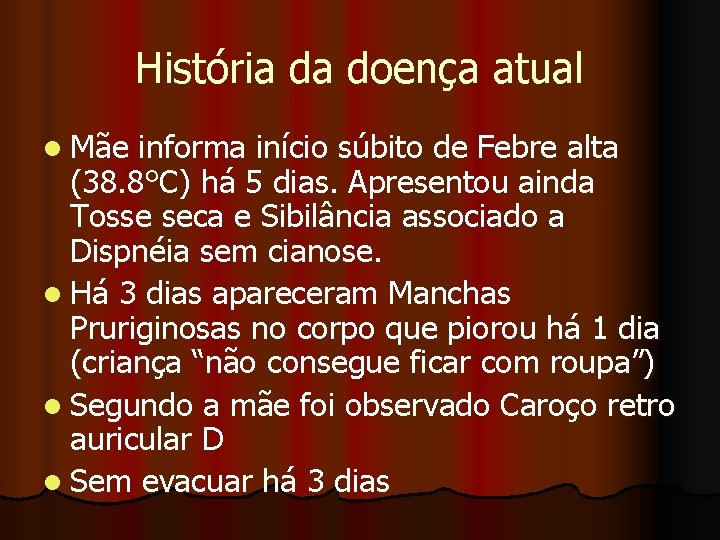 História da doença atual

- Mãe informa início súbito de Febre alta (38.8°C) há 5 dias. Apresentou ainda Tosse seca e Sibilância associado a Dispnéia sem cianose.
- Há 3 dias apareceram Manchas Pruriginosas no corpo que piorou há 1 dia (criança “não consegue ficar com roupa”)
- Segundo a mãe foi observado Caroço retro auricular D
- Sem evacuar há 3 dias